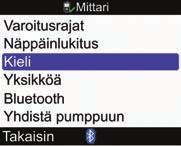 Mittari

Varoitusrajat
Näppäinlukitus
Kieli
Yksikköä
Bluetooth
Yhdistä pumppuun

Takaisin